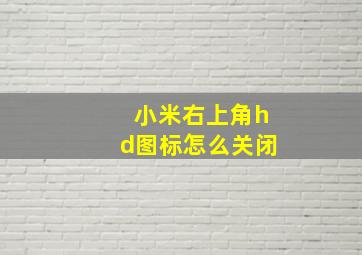 小米右上角hd图标怎么关闭